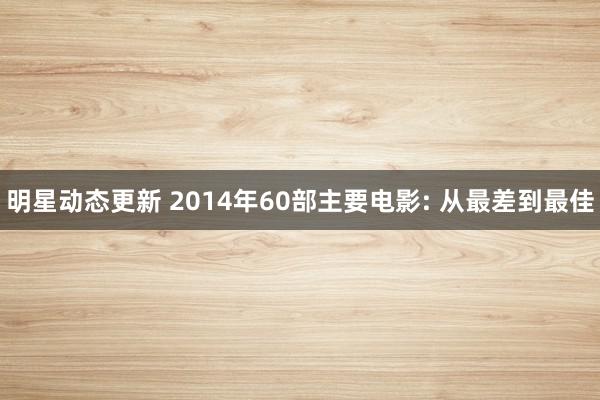 明星动态更新 2014年60部主要电影: 从最差到最佳